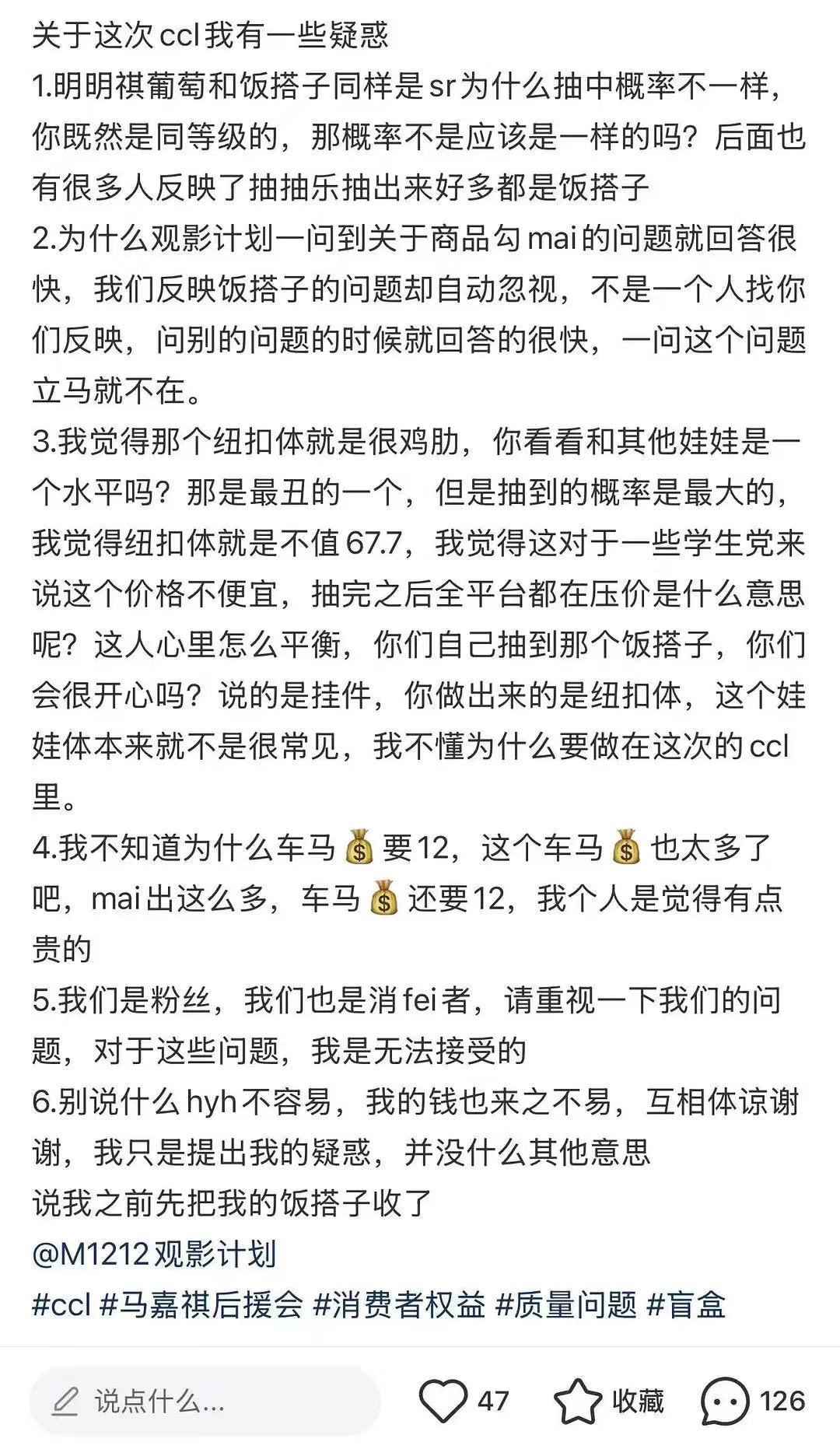 关于这次ccl我有一些疑惑
1.明明祺葡萄和饭搭子同样是sr为什么抽中概率不一样，你既然是同等级的，那概率不是应该是一样的吗？后面也有很多人反映了抽抽乐抽出来好多都是饭搭子
2.为什么观影计划一问到关于商品勾mai的问题就回答很快，我们反映饭搭子的问题却自动忽视，不是一个人找你们反映，问别的问题的时候就回答的很快，一问这个问题立马就不在。
3.我觉得那个纽扣体就是很鸡肋，你看看和其他娃娃是一个水平吗？那是最丑的一个，但是抽到的概率是最大的，我觉得纽扣体就是不值67.7，我觉得这对于一些学生党来说这个价格不便宜，抽完之后全平台都在压价是什么意思呢？这人心里怎么平衡，你们自己抽到那个饭搭子，你们会很开心吗？说的是挂件，你做出来的是纽扣体，这个娃娃体本来就不是很常见，我不懂为什么要做在这次的ccl里。
4.我不知道为什么车马💰要12，这个车马💰也太多了吧，mai出这么多，车马💰还要12，我个人是觉得有点贵的
5.我们是粉丝，我们也是消fei者，请重视一下我们的问题，对于这些问题，我是无法接受的
6.别说什么hyh不容易，我的钱也来之不易，互相体谅谢谢，我只是提出我的疑惑，并没什么其他意思
说我之前先把我的饭搭子收了
@M1212观影计划
#ccl #马嘉祺后援会 #消费者权益 #质量问题 #盲盒

说点什么...
47
收藏
126